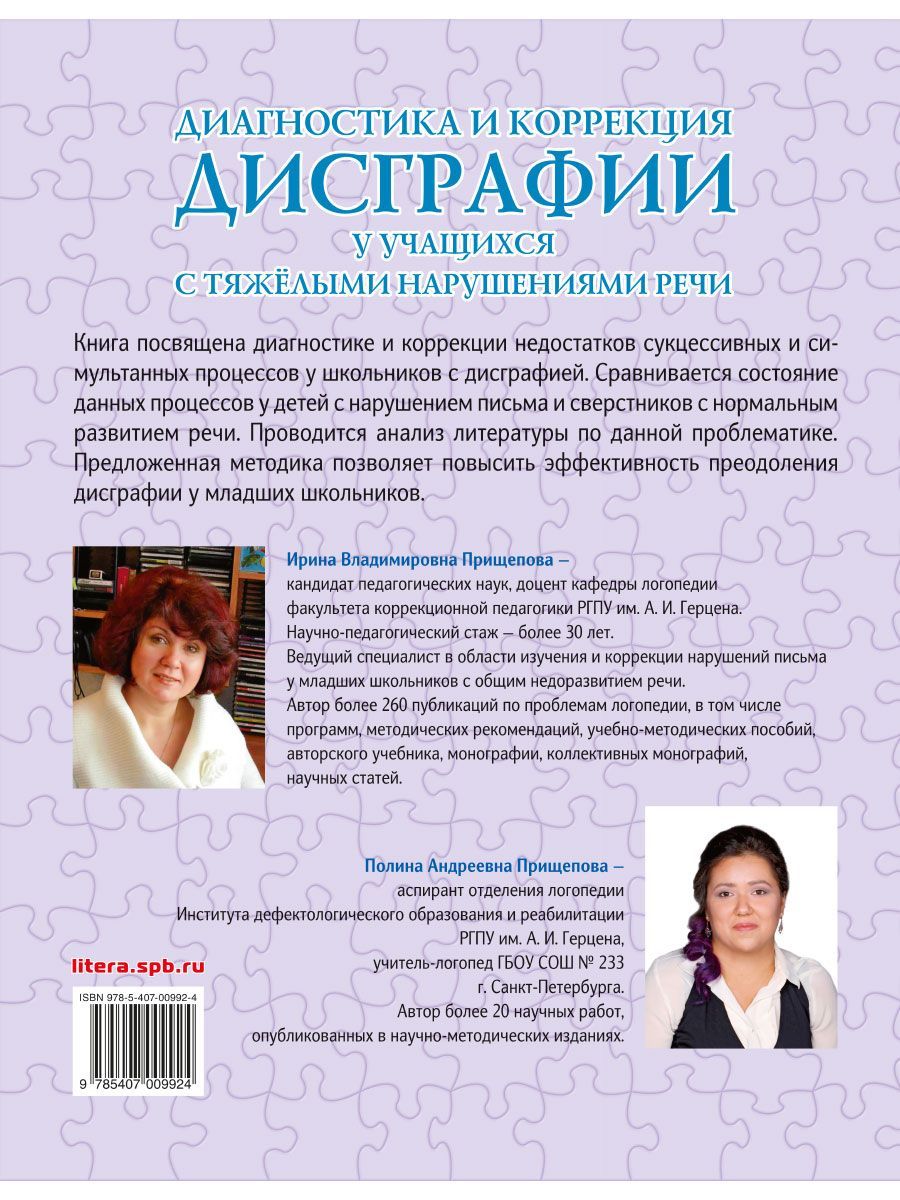 ДИАГНОСТИКА И КОРРЕКЦИЯ
ДИСГРАФИИ
У УЧАЩИХСЯ
С ТЯЖЁЛЫМИ НАРУШЕНИЯМИ РЕЧИ

Книга посвящена диагностике и коррекции недостатков сукцессивных и симультанных процессов у школьников с дисграфией. Сравнивается состояние данных процессов у детей с нарушением письма и сверстников с нормальным развитием речи. Проводится анализ литературы по данной проблематике. Предложенная методика позволяет повысить эффективность преодоления дисграфии у младших школьников.

Ирина Владимировна Прищепова –
кандидат педагогических наук, доцент кафедры логопедии факультета коррекционной педагогики РГПУ им. А. И. Герцена.
Научно-педагогический стаж – более 30 лет.
Ведущий специалист в области изучения и коррекции нарушений письма у младших школьников с общим недоразвитием речи.
Автор более 260 публикаций по проблемам логопедии, в том числе программ, методических рекомендаций, учебно-методических пособий, авторского учебника, монографии, коллективных монографий, научных статей.

Полина Андреевна Прищепова –
аспирант отделения логопедии
Института дефектологического образования и реабилитации
РГПУ им. А. И. Герцена,
учитель-логопед ГБОУ СОШ № 233
г. Санкт-Петербурга.
Автор более 20 научных работ,
опубликованных в научно-методических изданиях.

litera.spb.ru

ISBN 978-5-407-00992-4

9 785407 009924